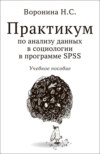 Воронина Н.С.

Практикум

по анализу данных в социологии в программе SPSS

Учебное пособие